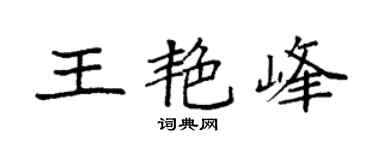 王艳峰

词典网